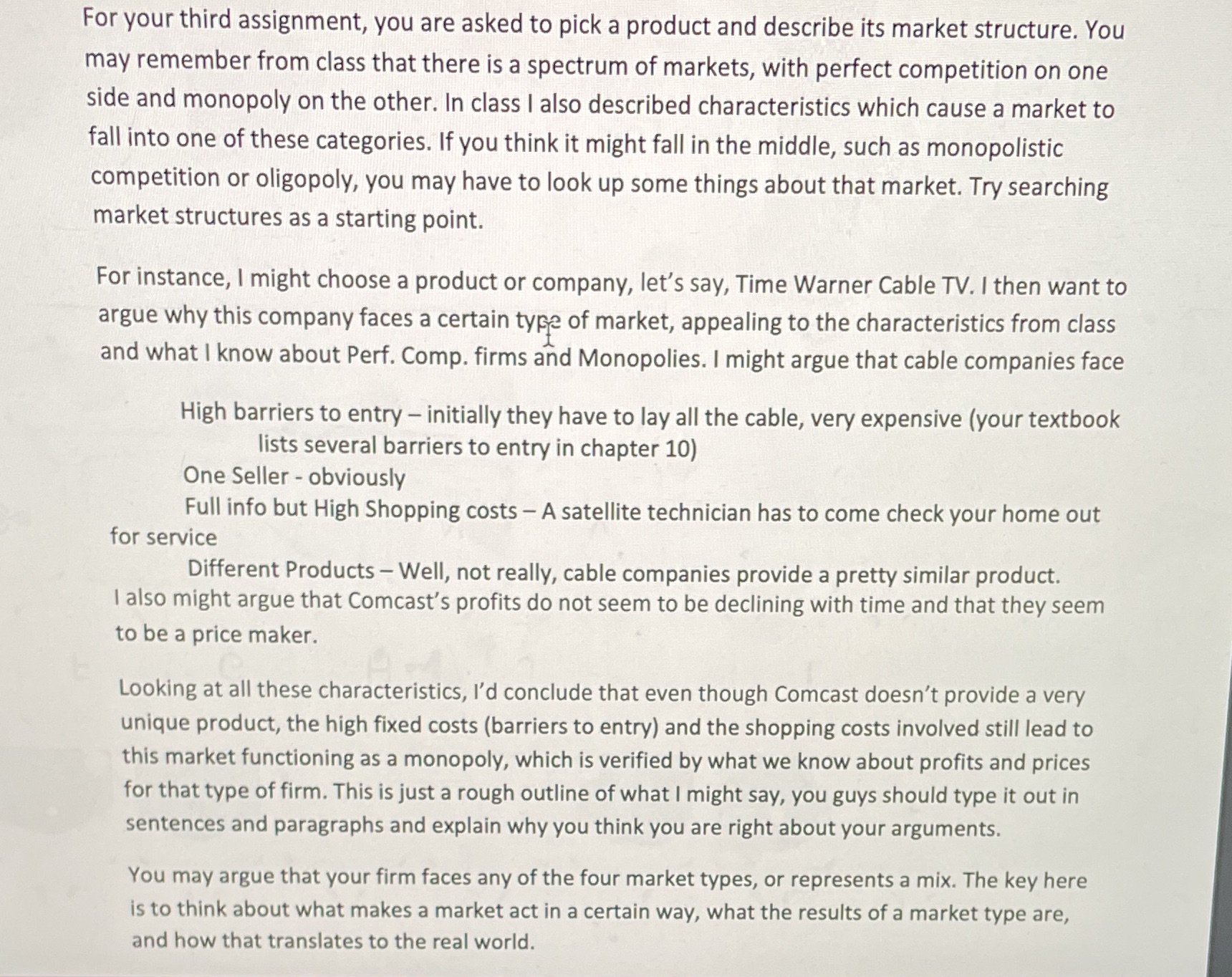 For your third assignment, you are asked to pick a product and describe its market structure. You may remember from class that there is a spectrum of markets, with perfect competition on one side and monopoly on the other. In class I also described characteristics which cause a market to fall into one of these categories. If you think it might fall in the middle, such as monopolistic competition or oligopoly, you may have to look up some things about that market. Try searching market structures as a starting point.

For instance, I might choose a product or company, let's say, Time Warner Cable TV. I then want to argue why this company faces a certain type of market, appealing to the characteristics from class and what I know about Perf. Comp. firms and Monopolies. I might argue that cable companies face

High barriers to entry – initially they have to lay all the cable, very expensive (your textbook lists several barriers to entry in chapter 10)

One Seller - obviously

Full info but High Shopping costs – A satellite technician has to come check your home out for service

Different Products – Well, not really, cable companies provide a pretty similar product.

I also might argue that Comcast's profits do not seem to be declining with time and that they seem to be a price maker.

Looking at all these characteristics, I'd conclude that even though Comcast doesn't provide a very unique product, the high fixed costs (barriers to entry) and the shopping costs involved still lead to this market functioning as a monopoly, which is verified by what we know about profits and prices for that type of firm. This is just a rough outline of what I might say, you guys should type it out in sentences and paragraphs and explain why you think you are right about your arguments.

You may argue that your firm faces any of the four market types, or represents a mix. The key here is to think about what makes a market act in a certain way, what the results of a market type are, and how that translates to the real world.